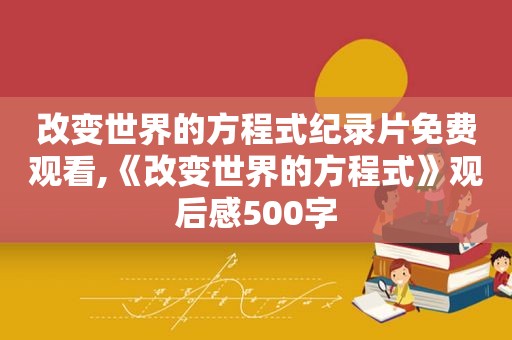 改变世界的方程式纪录片免费观看,《改变世界的方程式》观后感500字